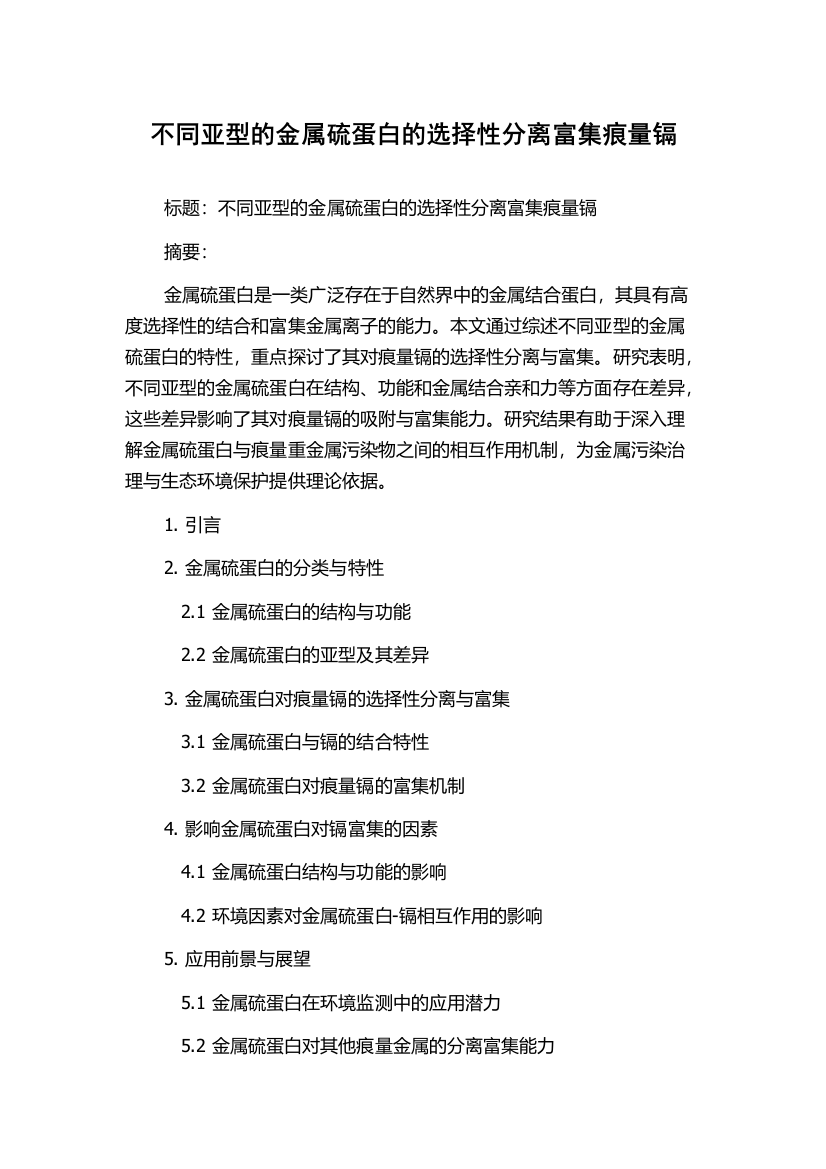 不同亚型的金属硫蛋白的选择性分离富集痕量镉

标题：不同亚型的金属硫蛋白的选择性分离富集痕量镉

摘要：

金属硫蛋白是一类广泛存在于自然界中的金属结合蛋白，其具有高度选择性的结合和富集金属离子的能力。本文通过综述不同亚型的金属硫蛋白的特性，重点探讨了其对痕量镉的选择性分离与富集。研究表明，不同亚型的金属硫蛋白在结构、功能和金属结合亲和力等方面存在差异，这些差异影响了其对痕量镉的吸附与富集能力。研究结果有助于深入理解金属硫蛋白与痕量重金属污染物之间的相互作用机制，为金属污染治理与生态环境保护提供理论依据。

1. 引言

2. 金属硫蛋白的分类与特性

2.1 金属硫蛋白的结构与功能

2.2 金属硫蛋白的亚型及其差异

3. 金属硫蛋白对痕量镉的选择性分离与富集

3.1 金属硫蛋白与镉的结合特性

3.2 金属硫蛋白对痕量镉的富集机制

4. 影响金属硫蛋白对镉富集的因素

4.1 金属硫蛋白结构与功能的影响

4.2 环境因素对金属硫蛋白-镉相互作用的影响

5. 应用前景与展望

5.1 金属硫蛋白在环境监测中的应用潜力

5.2 金属硫蛋白对其他痕量金属的分离富集能力